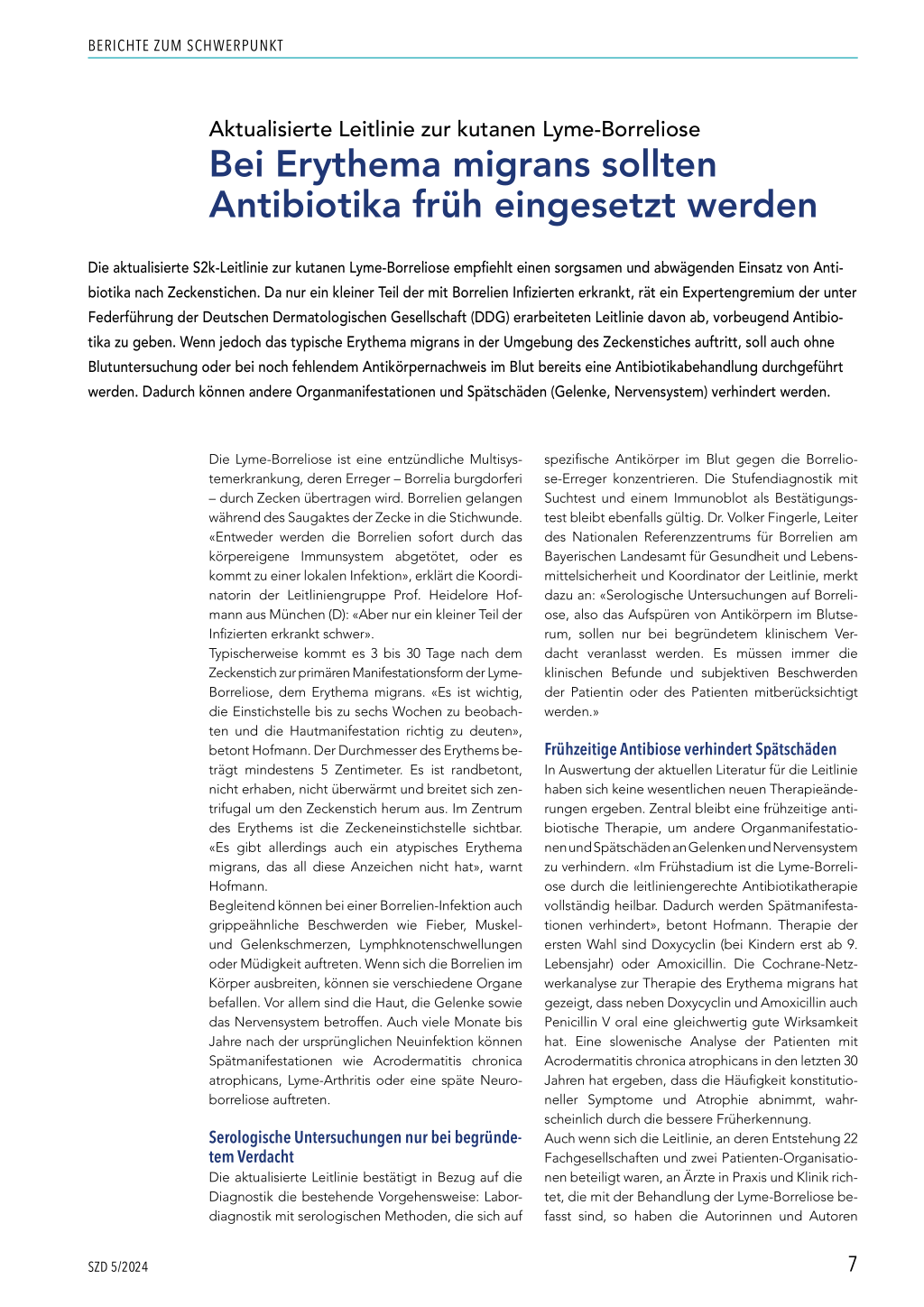 BERICHTE ZUM SCHWERPUNKT

Aktualisierte Leitlinie zur kutanen Lyme-Borreliose
Bei Erythema migrans sollten Antibiotika früh eingesetzt werden

Die aktualisierte S2k-Leitlinie zur kutanen Lyme-Borreliose empfiehlt einen sorgsamen und abwägenden Einsatz von Antibiotika nach Zeckenstichen. Da nur ein kleiner Teil der mit Borrelien Infizierten erkrankt, rät ein Expertengremium der unter Federführung der Deutschen Dermatologischen Gesellschaft (DDG) erarbeiteten Leitlinie davon ab, vorbeugend Antibiotika zu geben. Wenn jedoch das typische Erythema migrans in der Umgebung des Zeckenstiches auftritt, soll auch ohne Blutuntersuchung oder bei noch fehlendem Antikörpernachweis im Blut bereits eine Antibiotikabehandlung durchgeführt werden. Dadurch können andere Organmanifestationen und Spätschäden (Gelenke, Nervensystem) verhindert werden.

Die Lyme-Borreliose ist eine entzündliche Multisystemerkrankung, deren Erreger – Borrelia burgdorferi – durch Zecken übertragen wird. Borrelien gelangen während des Saugaktes der Zecke in die Stichwunde. «Entweder werden die Borrelien sofort durch das körpereigene Immunsystem abgetötet, oder es kommt zu einer lokalen Infektion», erklärt die Koordinatorin der Leitliniengruppe Prof. Heidelore Hofmann aus München (D): «Aber nur ein kleiner Teil der Infizierten erkrankt schwer».
Typischerweise kommt es 3 bis 30 Tage nach dem Zeckenstich zur primären Manifestationsform der Lyme-Borreliose, dem Erythema migrans. «Es ist wichtig, die Einstichstelle bis zu sechs Wochen zu beobachten und die Hautmanifestation richtig zu deuten», betont Hofmann. Der Durchmesser des Erythems beträgt mindestens 5 Zentimeter. Es ist randbetont, nicht erhaben, nicht überwärmt und breitet sich zentrifugal um den Zeckenstich herum aus. Im Zentrum des Erythems ist die Zeckeneinstichstelle sichtbar. «Es gibt allerdings auch ein atypisches Erythema migrans, das all diese Anzeichen nicht hat», warnt Hofmann.
Begleitend können bei einer Borrelien-Infektion auch grippeähnliche Beschwerden wie Fieber, Muskel- und Gelenkschmerzen, Lymphknotenschwellungen oder Müdigkeit auftreten. Wenn sich die Borrelien im Körper ausbreiten, können sie verschiedene Organe befallen. Vor allem sind die Haut, die Gelenke sowie das Nervensystem betroffen. Auch viele Monate bis Jahre nach der ursprünglichen Neuinfektion können Spätmanifestationen wie Acrodermatitis chronica atrophicans, Lyme-Arthritis oder eine späte Neuroborreliose auftreten.

Serologische Untersuchungen nur bei begründetem Verdacht
Die aktualisierte Leitlinie bestätigt in Bezug auf die Diagnostik die bestehende Vorgehensweise: Labordiagnostik mit serologischen Methoden, die sich auf spezifische Antikörper im Blut gegen die Borreliose-Erreger konzentrieren. Die Stufendiagnostik mit Suchtest und einem Immunoblot als Bestätigungstest bleibt ebenfalls gültig. Dr. Volker Fingerle, Leiter des Nationalen Referenzzentrums für Borrelien am Bayerischen Landesamt für Gesundheit und Lebensmittelsicherheit und Koordinator der Leitlinie, merkt dazu an: «Serologische Untersuchungen auf Borreliose, also das Aufspüren von Antikörpern im Blutserum, sollen nur bei begründetem klinischem Verdacht veranlasst werden. Es müssen immer die klinischen Befunde und subjektiven Beschwerden der Patientin oder des Patienten mitberücksichtigt werden.»

Frühzeitige Antibiose verhindert Spätschäden
In Auswertung der aktuellen Literatur für die Leitlinie haben sich keine wesentlichen neuen Therapieänderungen ergeben. Zentral bleibt eine frühzeitige antibiotische Therapie, um andere Organmanifestationen und Spätschäden an Gelenken und Nervensystem zu verhindern. «Im Frühstadium ist die Lyme-Borreliose durch die leitliniengerechte Antibiotikatherapie vollständig heilbar. Dadurch werden Spätmanifestationen verhindert», betont Hofmann. Therapie der ersten Wahl sind Doxycyclin (bei Kindern erst ab 9. Lebensjahr) oder Amoxicillin. Die Cochrane-Netzwerkanalyse zur Therapie des Erythema migrans hat gezeigt, dass neben Doxycyclin und Amoxicillin auch Penicillin V oral eine gleichwertig gute Wirksamkeit hat. Eine slowenische Analyse der Patienten mit Acrodermatitis chronica atrophicans in den letzten 30 Jahren hat ergeben, dass die Häufigkeit konstitutioneller Symptome und Atrophie abnimmt, wahrscheinlich durch die bessere Früherkennung.
Auch wenn sich die Leitlinie, an deren Entstehung 22 Fachgesellschaften und zwei Patienten-Organisationen beteiligt waren, an Ärzte in Praxis und Klinik richtet, die mit der Behandlung der Lyme-Borreliose befasst sind, so haben die Autorinnen und Autoren

SZD 5/2024

7